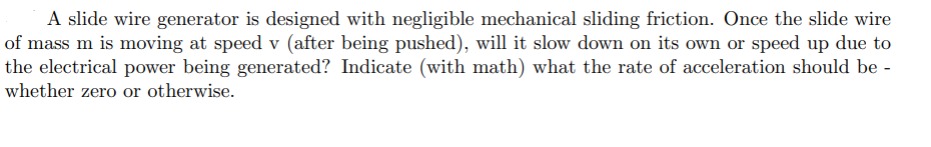 A slide wire generator is designed with negligible mechanical sliding friction. Once the slide wire of mass m is moving at speed v (after being pushed), will it slow down on its own or speed up due to the electrical power being generated? Indicate (with math) what the rate of acceleration should be - whether zero or otherwise.